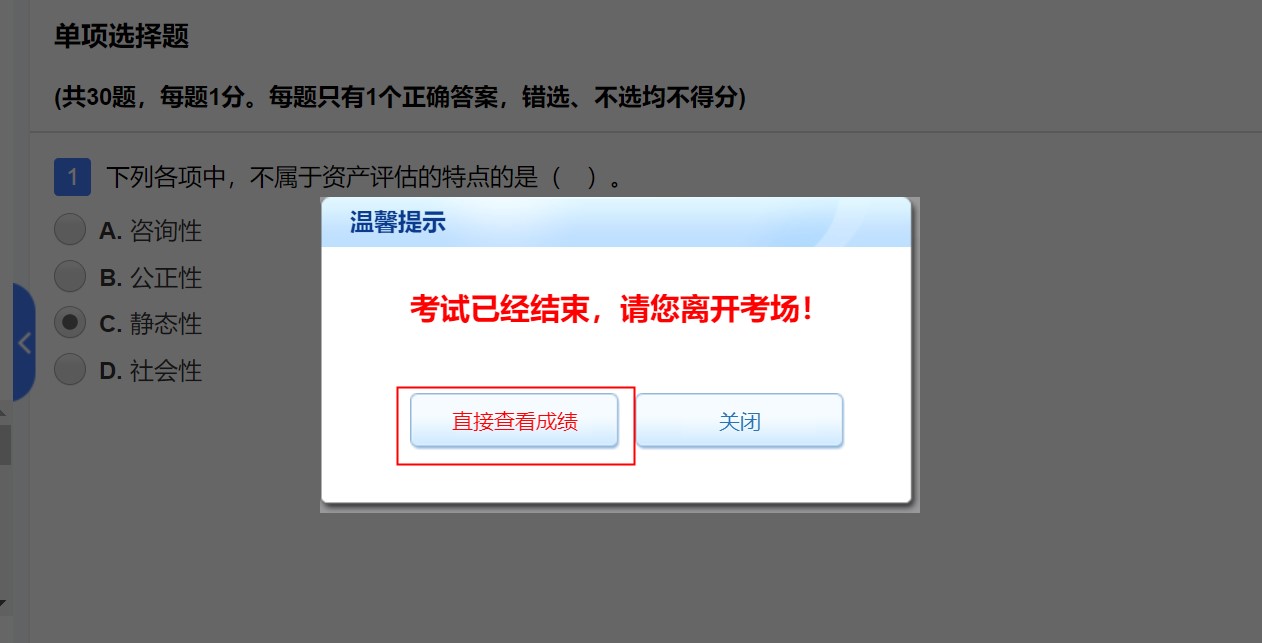 单项选择题

(共30题，每题1分。每题只有1个正确答案，错选、不选均不得分)

1 下列各项中，不属于资产评估的特点的是（ ）。

A. 咨询性
B. 公正性
C. 静态性
D. 社会性

温馨提示

考试已经结束，请您离开考场！

直接查看成绩　关闭